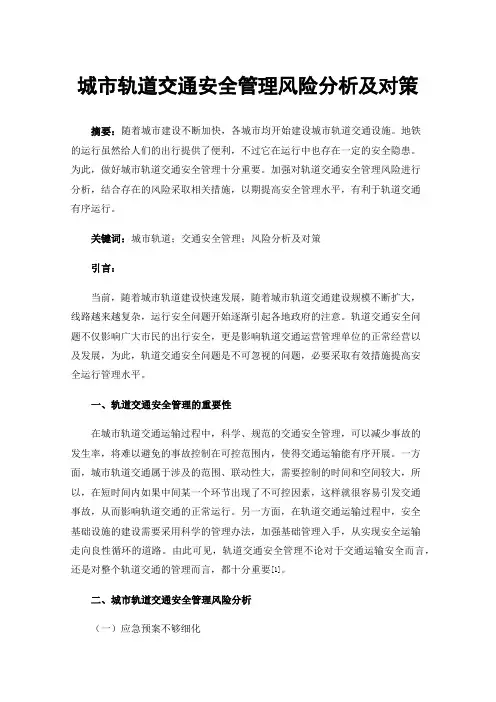 城市轨道交通安全管理风险分析及对策

摘要：随着城市建设不断加快，各城市均开始建设城市轨道交通设施。地铁的运行虽然给人们的出行提供了便利，不过它在运行中也存在一定的安全隐患。为此，做好城市轨道交通安全管理十分重要。加强对轨道交通安全管理风险进行分析，结合存在的风险采取相关措施，以期提高安全管理水平，有利于轨道交通有序运行。

关键词：城市轨道；交通安全管理；风险分析及对策

引言：

当前，随着城市轨道建设快速发展，随着城市轨道交通建设规模不断扩大，线路越来越复杂，运行安全问题开始逐渐引起各地政府的注意。轨道交通安全问题不仅影响广大市民的出行安全，更是影响轨道交通运营管理单位的正常经营以及发展，为此，轨道交通安全问题是不可忽视的问题，必要采取有效措施提高安全运行管理水平。

一、轨道交通安全管理的重要性

在城市轨道交通运输过程中，科学、规范的交通安全管理，可以减少事故的发生率，将难以避免的事故控制在可控范围内，使得交通运输能有序开展。一方面，城市轨道交通属于涉及的范围、联动性大，需要控制的时间和空间较大，所以，在短时间内如果中间某一个环节出现了不可控因素，这样就很容易引发交通事故，从而影响轨道交通的正常运行。另一方面，在轨道交通运输过程中，安全基础设施的建设需要采用科学的管理办法，加强基础管理入手，从实现安全运输走向良性循环的道路。由此可见，轨道交通安全管理不论对于交通运输安全而言，还是对整个轨道交通的管理而言，都十分重要[1]。

二、城市轨道交通安全管理风险分析

（一）应急预案不够细化